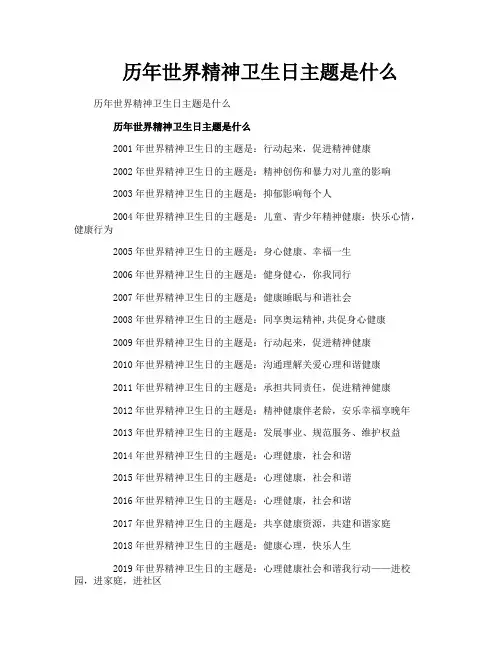 历年世界精神卫生日主题是什么

历年世界精神卫生日主题是什么

历年世界精神卫生日主题是什么

2001 年世界精神卫生日的主题是：行动起来，促进精神健康

2002 年世界精神卫生日的主题是：精神创伤和暴力对儿童的影响

2003 年世界精神卫生日的主题是：抑郁影响每个人

2004 年世界精神卫生日的主题是：儿童、青少年精神健康：快乐心情，健康行为

2005 年世界精神卫生日的主题是：身心健康、幸福一生

2006 年世界精神卫生日的主题是：健身健心，你我同行

2007 年世界精神卫生日的主题是：健康睡眠与和谐社会

2008 年世界精神卫生日的主题是：同享奥运精神，共促身心健康

2009 年世界精神卫生日的主题是：行动起来，促进精神健康

2010 年世界精神卫生日的主题是：沟通理解关爱心理和谐健康

2011 年世界精神卫生日的主题是：承担共同责任，促进精神健康

2012 年世界精神卫生日的主题是：精神健康伴老龄，安乐幸福享晚年

2013 年世界精神卫生日的主题是：发展事业、规范服务、维护权益

2014 年世界精神卫生日的主题是：心理健康，社会和谐

2015 年世界精神卫生日的主题是：心理健康，社会和谐

2016 年世界精神卫生日的主题是：心理健康，社会和谐

2017 年世界精神卫生日的主题是：共享健康资源，共建和谐家庭

2018 年世界精神卫生日的主题是：健康心理，快乐人生

2019 年世界精神卫生日的主题是：心理健康社会和谐我行动——进校园，进家庭，进社区